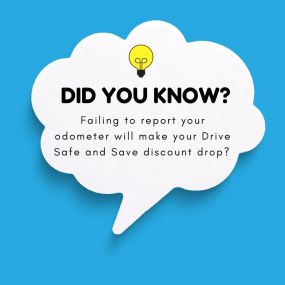 DID YOU KNOW?

Failing to report your odometer will make your Drive Safe and Save discount drop?